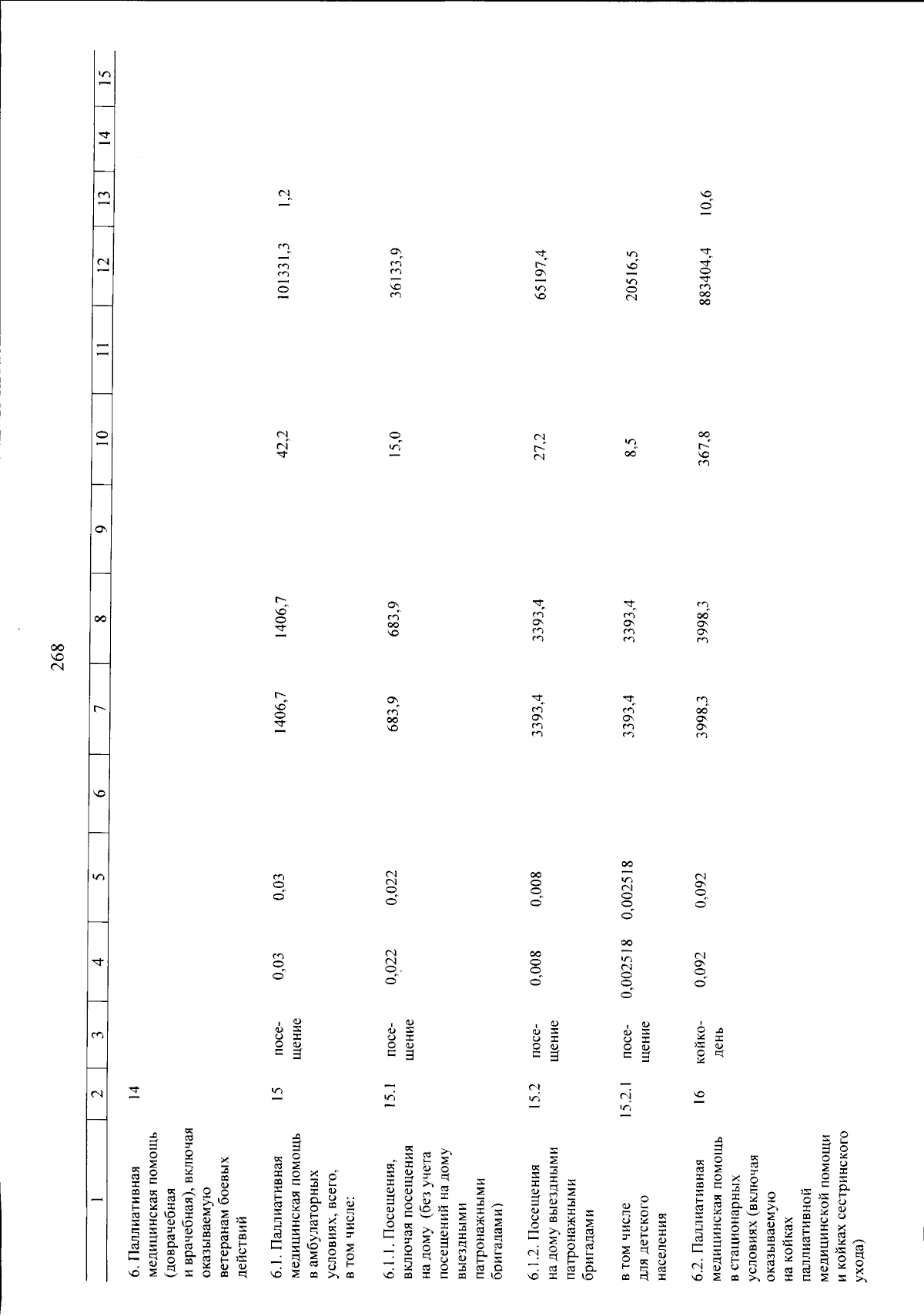 268

| 1 | 2 | 3 | 4 | 5 | 6 | 7 | 8 | 9 | 10 | 11 | 12 | 13 | 14 | 15 |
|---|---|---|---|---|---|---|---|---|---|---|---|---|---|---|
| 6. Паллиативная медицинская помощь (доврачебная и врачебная), включая оказываемую ветеранам боевых действий | 14 | | | | | | | | | | | | | |
| 6.1. Паллиативная медицинская помощь в амбулаторных условиях, всего, в том числе: | 15 | посещение | 0,03 | 0,03 | | 1406,7 | 1406,7 | | 42,2 | | 101331,3 | 1,2 | | |
| 6.1.1. Посещения, включая посещения на дому (без учета посещений на дому выездными патронажными бригадами) | 15.1 | посещение | 0,022 | 0,022 | | 683,9 | 683,9 | | 15,0 | | 36133,9 | | | |
| 6.1.2. Посещения на дому выездными патронажными бригадами | 15.2 | посещение | 0,008 | 0,008 | | 3393,4 | 3393,4 | | 27,2 | | 65197,4 | | | |
| в том числе для детского населения | 15.2.1 | посещение | 0,002518 | 0,002518 | | 3393,4 | 3393,4 | | 8,5 | | 20516,5 | | | |
| 6.2. Паллиативная медицинская помощь в стационарных условиях (включая оказываемую на койках паллиативной медицинской помощи и койках сестринского ухода) | 16 | койко-день | 0,092 | 0,092 | | 3998,3 | 3998,3 | | 367,8 | | 883404,4 | 10,6 | | |